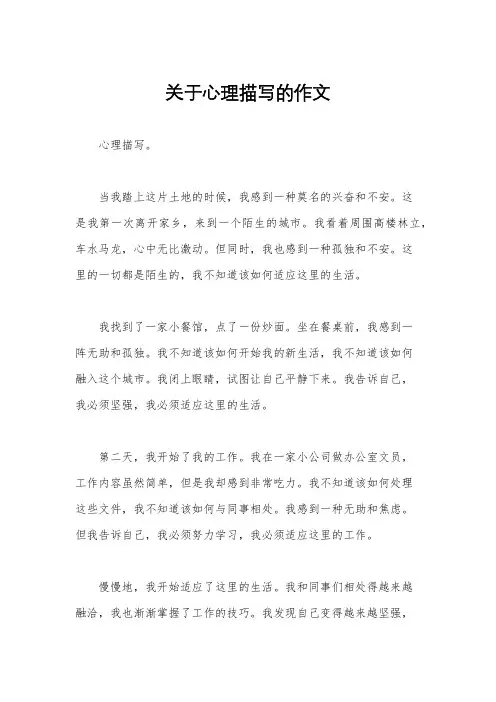 关于心理描写的作文

心理描写。

当我踏上这片土地的时候，我感到一种莫名的兴奋和不安。这是我第一次离开家乡，来到一个陌生的城市。我看着周围高楼林立，车水马龙，心中无比激动。但同时，我也感到一种孤独和不安。这里的一切都是陌生的，我不知道该如何适应这里的生活。

我找到了一家小餐馆，点了一份炒面。坐在餐桌前，我感到一阵无助和孤独。我不知道该如何开始我的新生活，我不知道该如何融入这个城市。我闭上眼睛，试图让自己平静下来。我告诉自己，我必须坚强，我必须适应这里的生活。

第二天，我开始了我的工作。我在一家小公司做办公室文员，工作内容虽然简单，但是我却感到非常吃力。我不知道该如何处理这些文件，我不知道该如何与同事相处。我感到一种无助和焦虑。但我告诉自己，我必须努力学习，我必须适应这里的工作。

慢慢地，我开始适应了这里的生活。我和同事们相处得越来越融洽，我也渐渐掌握了工作的技巧。我发现自己变得越来越坚强，